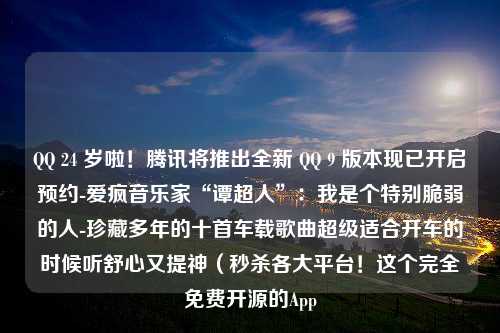 QQ 24 岁啦！腾讯将推出全新 QQ 9 版本现已开启预约-爱疯音乐家“谭超人”：我是个特别脆弱的人-珍藏多年的十首车载歌曲超级适合开车的时候听舒心又提神（秒杀各大平台！这个完全免费开源的App